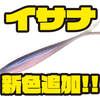 イサナ

新色追加!!